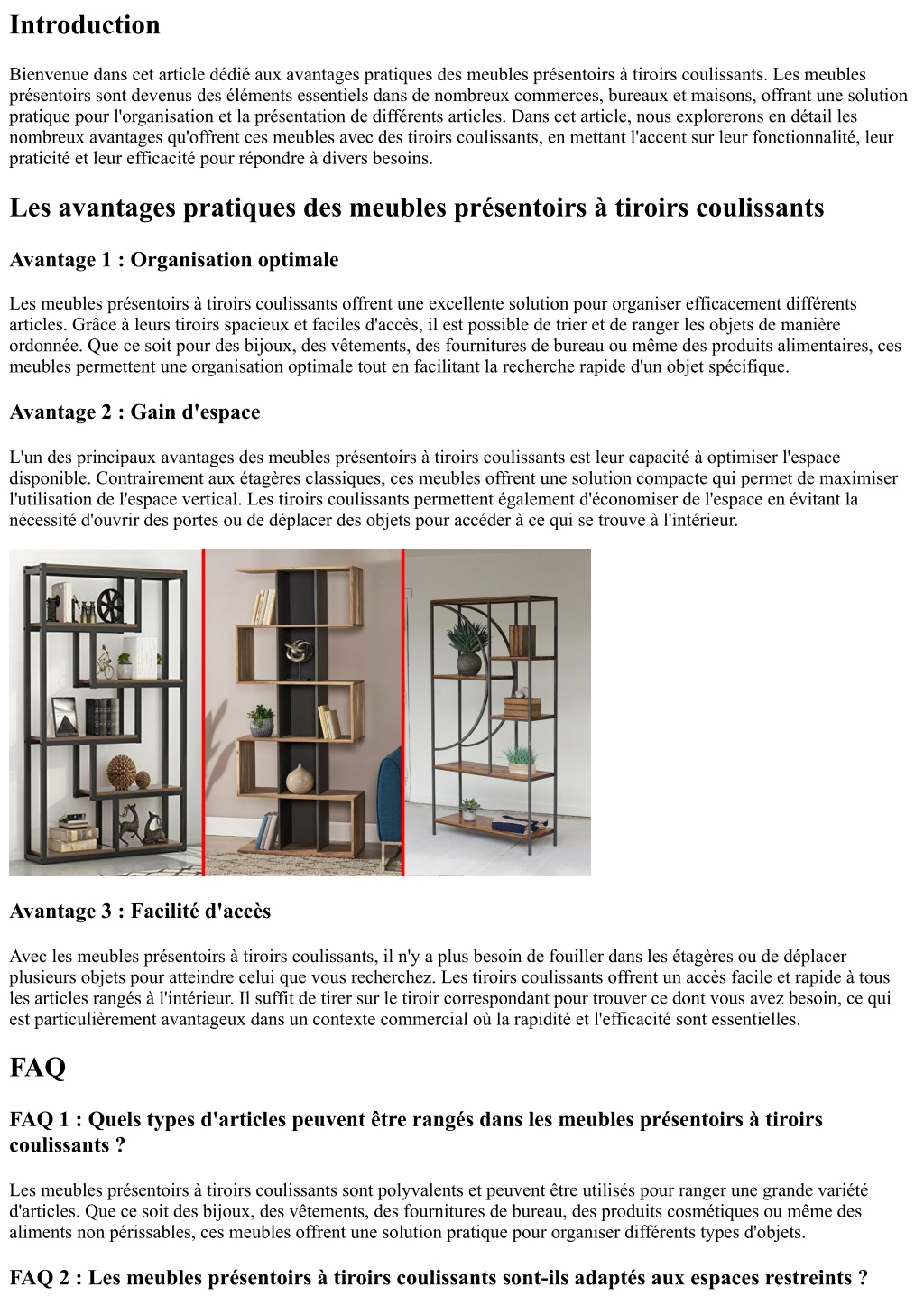 Introduction

Bienvenue dans cet article dédié aux avantages pratiques des meubles présentoirs à tiroirs coulissants. Les meubles présentoirs sont devenus des éléments essentiels dans de nombreux commerces, bureaux et maisons, offrant une solution pratique pour l'organisation et la présentation de différents articles. Dans cet article, nous explorerons en détail les nombreux avantages qu'offrent ces meubles avec des tiroirs coulissants, en mettant l'accent sur leur fonctionnalité, leur praticité et leur efficacité pour répondre à divers besoins.

Les avantages pratiques des meubles présentoirs à tiroirs coulissants

Avantage 1 : Organisation optimale

Les meubles présentoirs à tiroirs coulissants offrent une excellente solution pour organiser efficacement différents articles. Grâce à leurs tiroirs spacieux et faciles d'accès, il est possible de trier et de ranger les objets de manière ordonnée. Que ce soit pour des bijoux, des vêtements, des fournitures de bureau ou même des produits alimentaires, ces meubles permettent une organisation optimale tout en facilitant la recherche rapide d'un objet spécifique.

Avantage 2 : Gain d'espace

L'un des principaux avantages des meubles présentoirs à tiroirs coulissants est leur capacité à optimiser l'espace disponible. Contrairement aux étagères classiques, ces meubles offrent une solution compacte qui permet de maximiser l'utilisation de l'espace vertical. Les tiroirs coulissants permettent également d'économiser de l'espace en évitant la nécessité d'ouvrir des portes ou de déplacer des objets pour accéder à ce qui se trouve à l'intérieur.

Avantage 3 : Facilité d'accès

Avec les meubles présentoirs à tiroirs coulissants, il n'y a plus besoin de fouiller dans les étagères ou de déplacer plusieurs objets pour atteindre celui que vous recherchez. Les tiroirs coulissants offrent un accès facile et rapide à tous les articles rangés à l'intérieur. Il suffit de tirer sur le tiroir correspondant pour trouver ce dont vous avez besoin, ce qui est particulièrement avantageux dans un contexte commercial où la rapidité et l'efficacité sont essentielles.

FAQ

FAQ 1 : Quels types d'articles peuvent être rangés dans les meubles présentoirs à tiroirs coulissants ?

Les meubles présentoirs à tiroirs coulissants sont polyvalents et peuvent être utilisés pour ranger une grande variété d'articles. Que ce soit des bijoux, des vêtements, des fournitures de bureau, des produits cosmétiques ou même des aliments non périssables, ces meubles offrent une solution pratique pour organiser différents types d'objets.

FAQ 2 : Les meubles présentoirs à tiroirs coulissants sont-ils adaptés aux espaces restreints ?